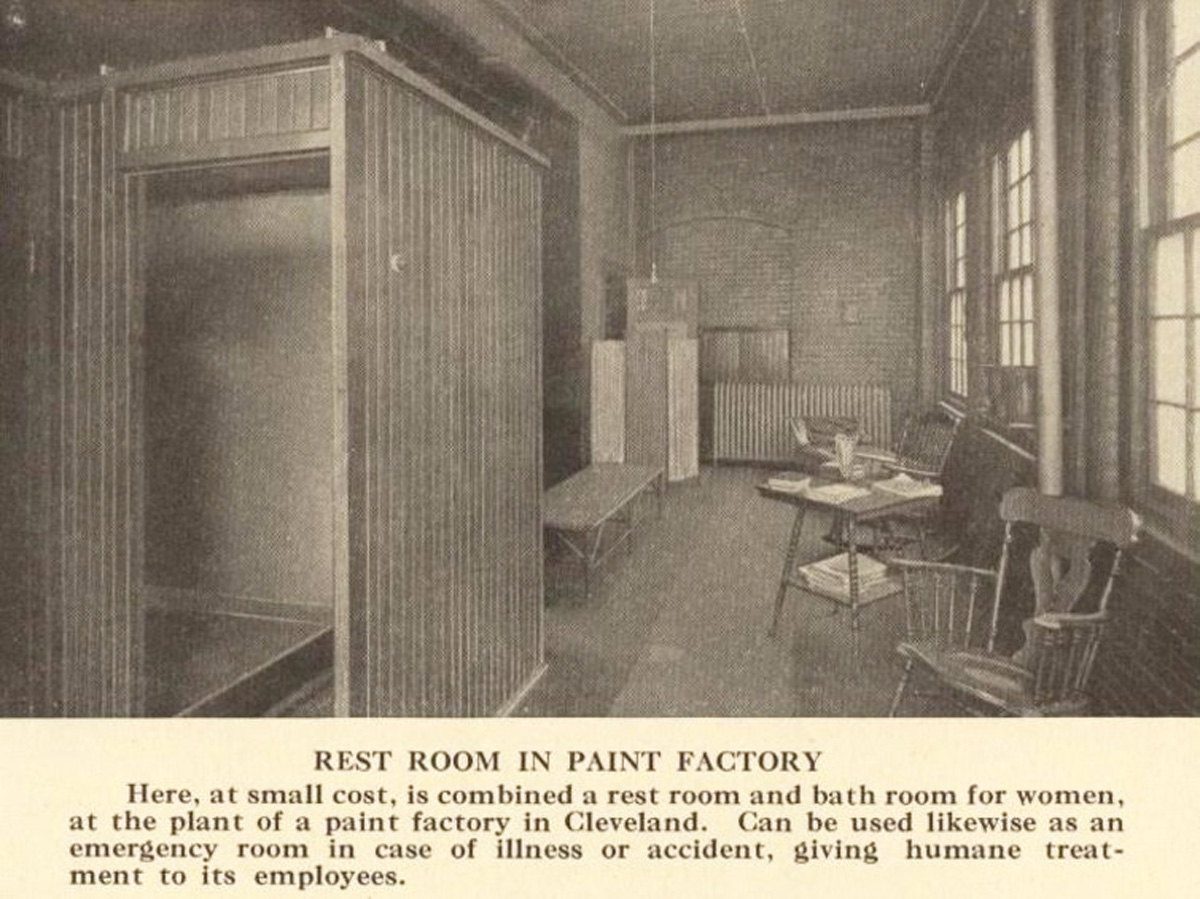 REST ROOM IN PAINT FACTORY

Here, at small cost, is combined a rest room and bath room for women, at the plant of a paint factory in Cleveland. Can be used likewise as an emergency room in case of illness or accident, giving humane treatment to its employees.